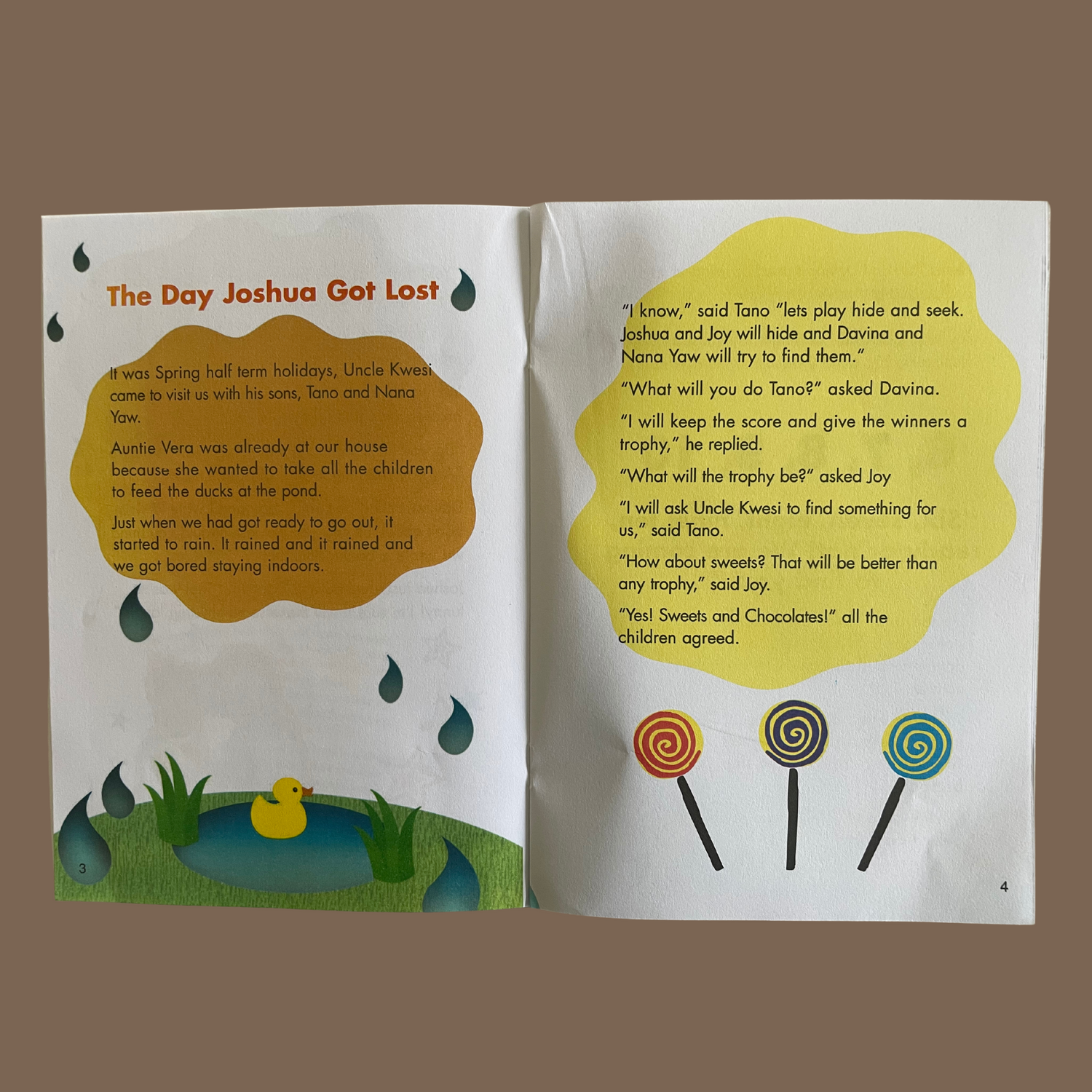 The Day Joshua Got Lost

It was Spring half term holidays, Uncle Kwesi came to visit us with his sons, Tano and Nana Yaw.

Auntie Vera was already at our house because she wanted to take all the children to feed the ducks at the pond.

Just when we had got ready to go out, it started to rain. It rained and it rained and we got bored staying indoors.

3

"I know," said Tano "lets play hide and seek. Joshua and Joy will hide and Davina and Nana Yaw will try to find them."

"What will you do Tano?" asked Davina.

"I will keep the score and give the winners a trophy," he replied.

"What will the trophy be?" asked Joy

"I will ask Uncle Kwesi to find something for us," said Tano.

"How about sweets? That will be better than any trophy," said Joy.

"Yes! Sweets and Chocolates!" all the children agreed.

4